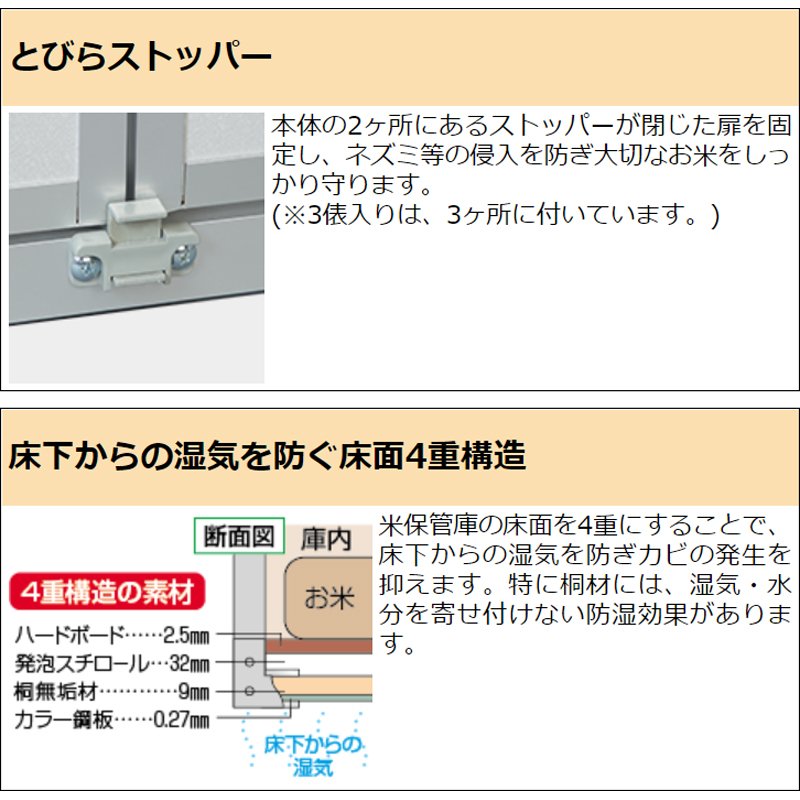 とびらストッパー

本体の2ヶ所にあるストッパーが閉じた扉を固定し、ネズミ等の侵入を防ぎ大切なお米をしっかり守ります。
(※3俵入りは、3ヶ所に付いています。)

床下からの湿気を防ぐ床面4重構造

断面図
庫内
お米
4重構造の素材
ハードボード……2.5mm
発泡スチロール…32mm
桐無垢材…………9mm
カラー鋼板……0.27mm
床下からの湿気

米保管庫の床面を4重にすることで、床下からの湿気を防ぎカビの発生を抑えます。特に桐材には、湿気・水分を寄せ付けない防湿効果があります。